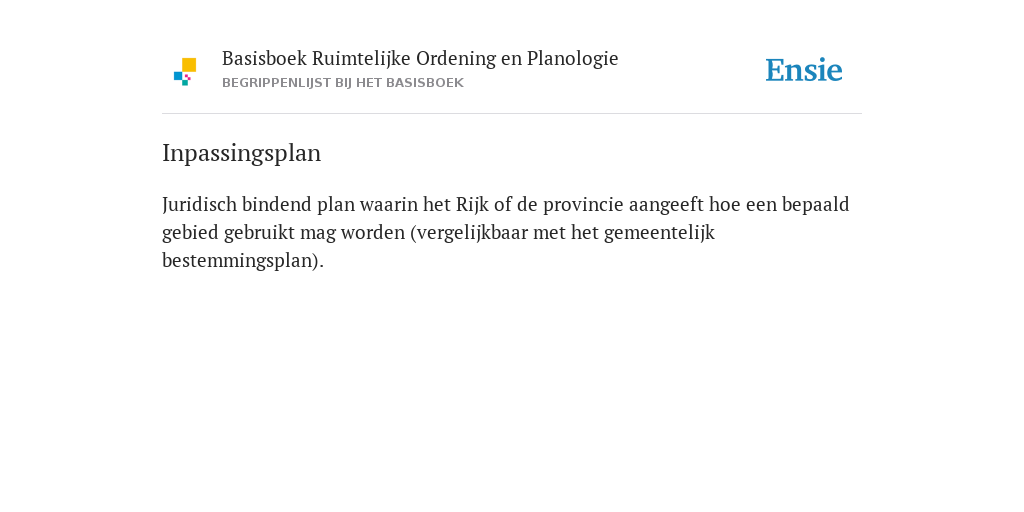 Basisboek Ruimtelijke Ordening en Planologie
BEGRIPPENLIJST BIJ HET BASISBOEK

Ensie

Inpassingsplan

Juridisch bindend plan waarin het Rijk of de provincie aangeeft hoe een bepaald gebied gebruikt mag worden (vergelijkbaar met het gemeentelijk bestemmingsplan).